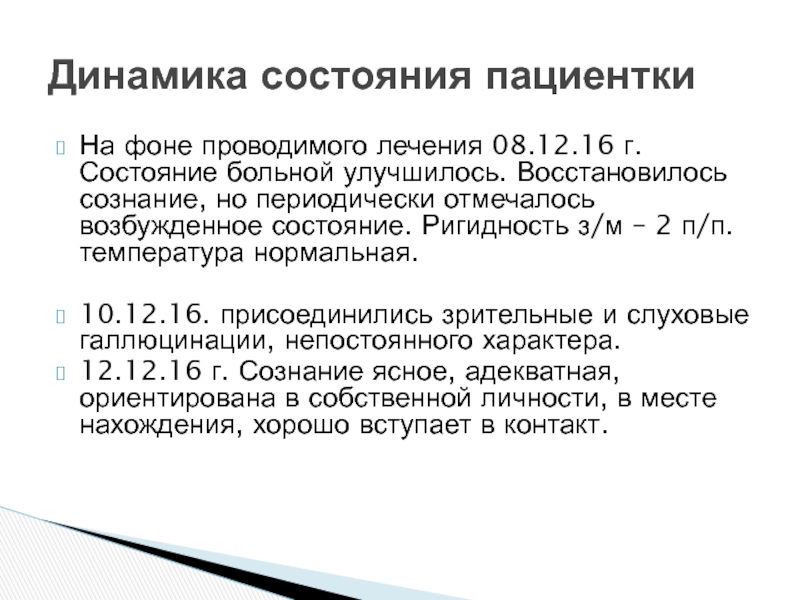 Динамика состояния пациентки

На фоне проводимого лечения 08.12.16 г. Состояние больной улучшилось. Восстановилось сознание, но периодически отмечалось возбужденное состояние. Ригидность з/м – 2 п/п. температура нормальная.

10.12.16. присоединились зрительные и слуховые галлюцинации, непостоянного характера.

12.12.16 г. Сознание ясное, адекватная, ориентирована в собственной личности, в месте нахождения, хорошо вступает в контакт.